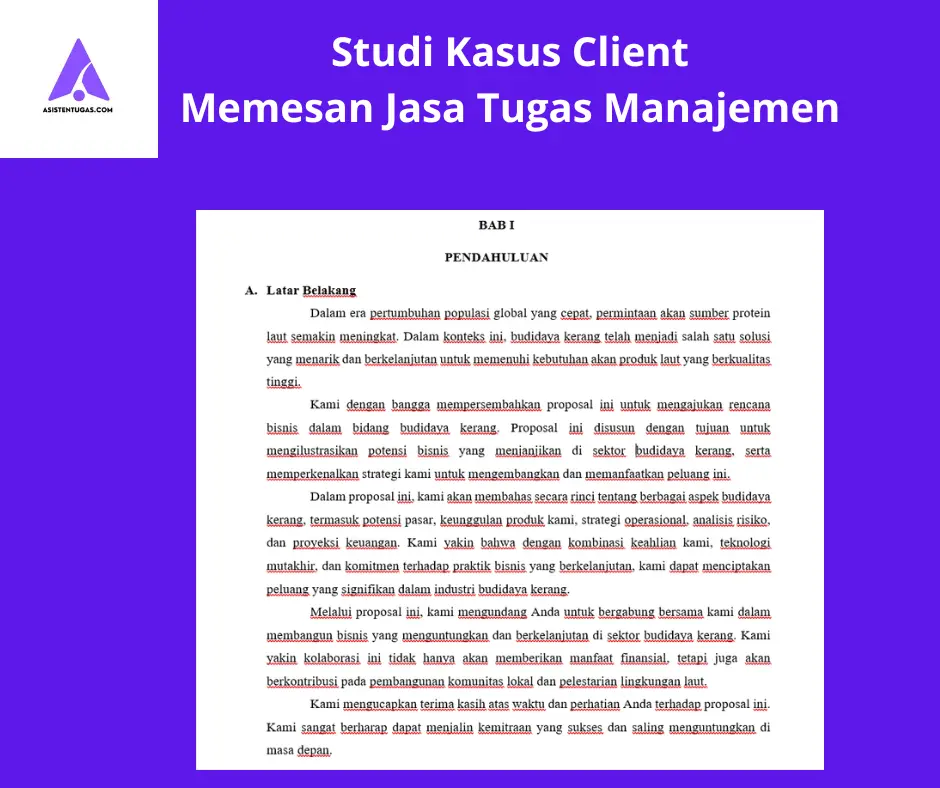 ASISTENTUGAS.COM

Studi Kasus Client
Memesan Jasa Tugas Manajemen

BAB I

PENDAHULUAN

A. Latar Belakang

Dalam era pertumbuhan populasi global yang cepat, permintaan akan sumber protein laut semakin meningkat. Dalam konteks ini, budidaya kerang telah menjadi salah satu solusi yang menarik dan berkelanjutan untuk memenuhi kebutuhan akan produk laut yang berkualitas tinggi.

Kami dengan bangga mempersembahkan proposal ini untuk mengajukan rencana bisnis dalam bidang budidaya kerang. Proposal ini disusun dengan tujuan untuk mengilustrasikan potensi bisnis yang menjanjikan di sektor budidaya kerang, serta memperkenalkan strategi kami untuk mengembangkan dan memanfaatkan peluang ini.

Dalam proposal ini, kami akan membahas secara rinci tentang berbagai aspek budidaya kerang, termasuk potensi pasar, keunggulan produk kami, strategi operasional, analisis risiko, dan proyeksi keuangan. Kami yakin bahwa dengan kombinasi keahlian kami, teknologi mutakhir, dan komitmen terhadap praktik bisnis yang berkelanjutan, kami dapat menciptakan peluang yang signifikan dalam industri budidaya kerang.

Melalui proposal ini, kami mengundang Anda untuk bergabung bersama kami dalam membangun bisnis yang menguntungkan dan berkelanjutan di sektor budidaya kerang. Kami yakin kolaborasi ini tidak hanya akan memberikan manfaat finansial, tetapi juga akan berkontribusi pada pembangunan komunitas lokal dan pelestarian lingkungan laut.

Kami mengucapkan terima kasih atas waktu dan perhatian Anda terhadap proposal ini. Kami sangat berharap dapat menjalin kemitraan yang sukses dan saling menguntungkan di masa depan.